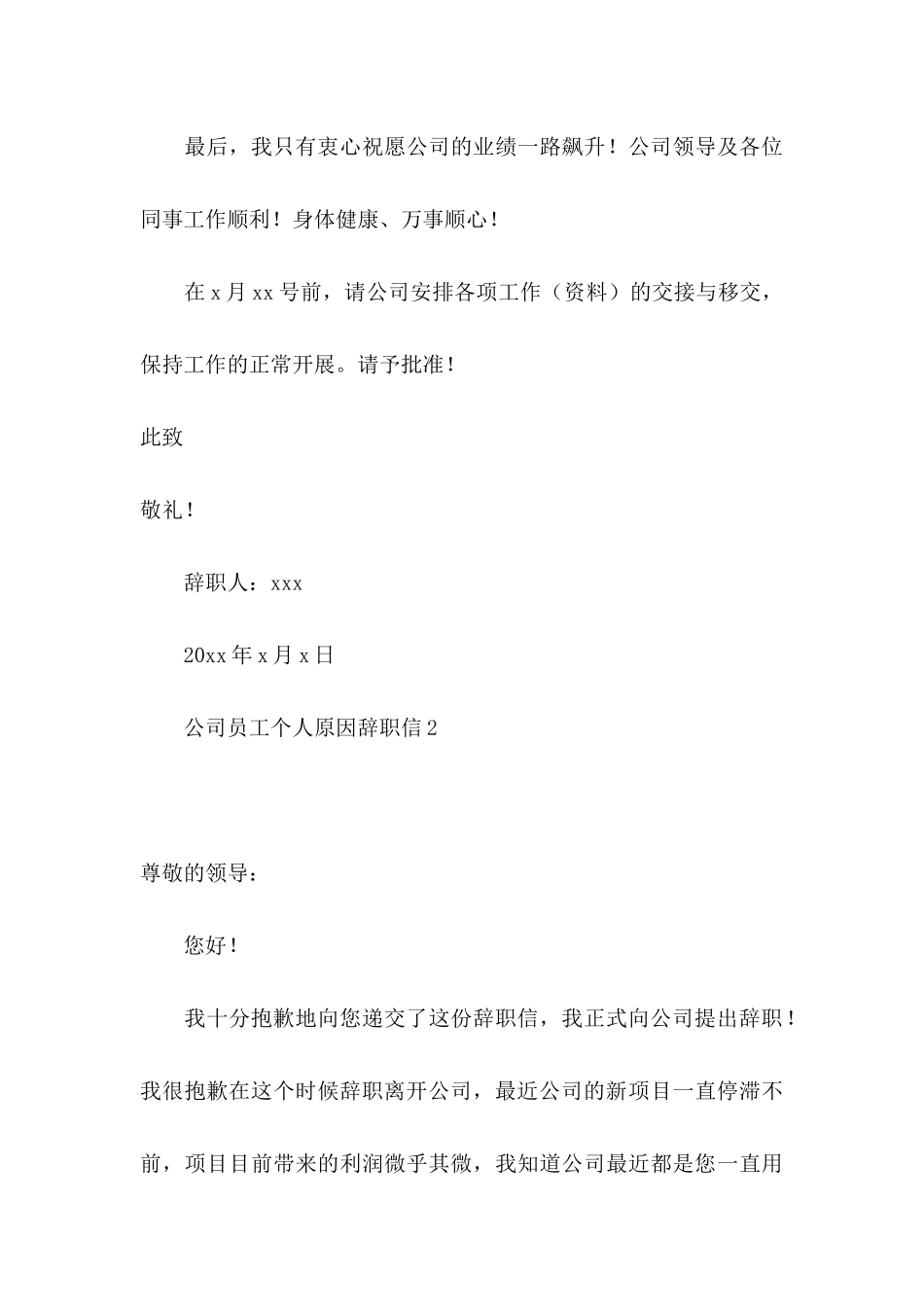 最后，我只有衷心祝愿公司的业绩一路飙升！公司领导及各位同事工作顺利！身体健康、万事顺心！

在 x 月 xx 号前，请公司安排各项工作（资料）的交接与移交，保持工作的正常开展。请予批准！

此致

敬礼！

辞职人：xxx

20xx 年 x 月 x 日

公司员工个人原因辞职信 2

尊敬的领导：

您好！

我十分抱歉地向您递交了这份辞职信，我正式向公司提出辞职！我很抱歉在这个时候辞职离开公司，最近公司的新项目一直停滞不前，项目目前带来的利润微乎其微，我知道公司最近都是您一直用